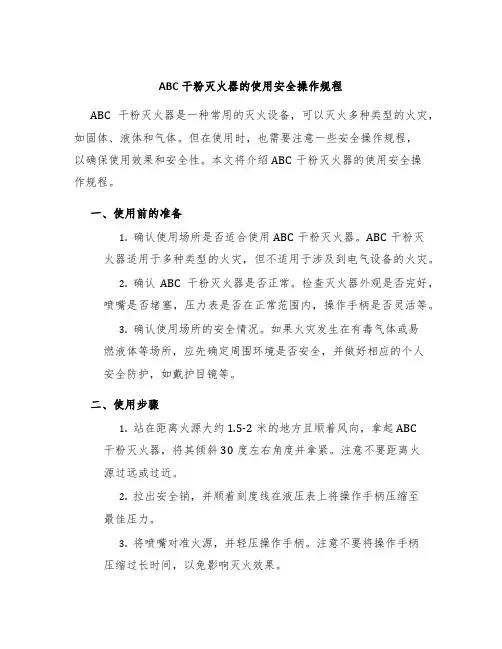 ABC 干粉灭火器的使用安全操作规程

ABC 干粉灭火器是一种常用的灭火设备，可以灭火多种类型的火灾，如固体、液体和气体。但在使用时，也需要注意一些安全操作规程，以确保使用效果和安全性。本文将介绍 ABC 干粉灭火器的使用安全操作规程。

一、使用前的准备

1. 确认使用场所是否适合使用 ABC 干粉灭火器。ABC 干粉灭火器适用于多种类型的火灾，但不适用于涉及到电气设备的火灾。

2. 确认 ABC 干粉灭火器是否正常。检查灭火器外观是否完好，喷嘴是否堵塞，压力表是否在正常范围内，操作手柄是否灵活等。

3. 确认使用场所的安全情况。如果火灾发生在有毒气体或易燃液体等场所，应先确定周围环境是否安全，并做好相应的个人安全防护，如戴护目镜等。

二、使用步骤

1. 站在距离火源大约 1.5-2 米的地方且顺着风向，拿起 ABC 干粉灭火器，将其倾斜 30 度左右角度并拿紧。注意不要距离火源过远或过近。

2. 拉出安全销，并顺着刻度线在液压表上将操作手柄压缩至最佳压力。

3. 将喷嘴对准火源，并轻压操作手柄。注意不要将操作手柄压缩过长时间，以免影响灭火效果。